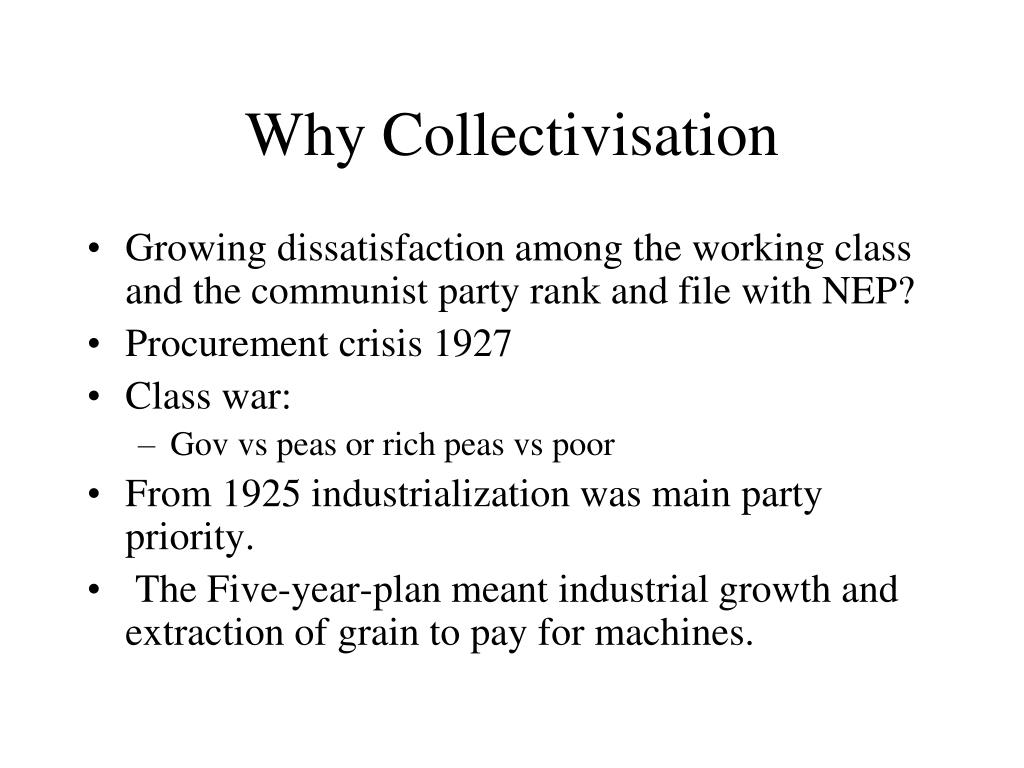 Why Collectivisation

• Growing dissatisfaction among the working class and the communist party rank and file with NEP?
• Procurement crisis 1927
• Class war:
– Gov vs peas or rich peas vs poor
• From 1925 industrialization was main party priority.
• The Five-year-plan meant industrial growth and extraction of grain to pay for machines.